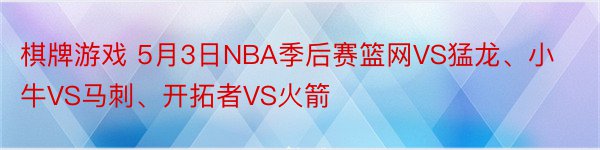 棋牌游戏 5月3日NBA季后赛篮网VS猛龙、小牛VS马刺、开拓者VS火箭